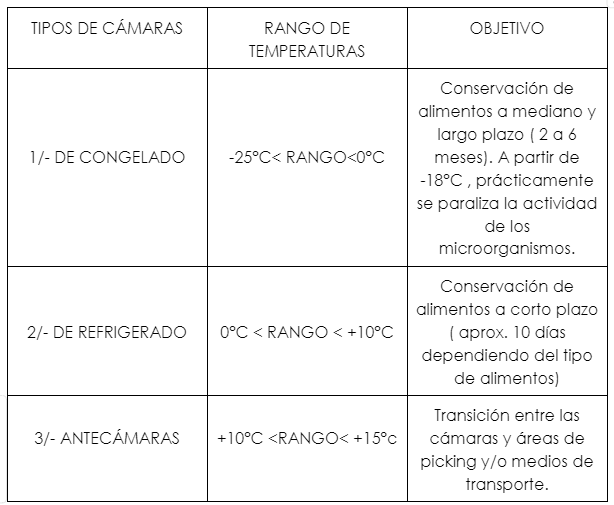 | TIPOS DE CÁMARAS | RANGO DE TEMPERATURAS | OBJETIVO |
|---|---|---|
| 1/- DE CONGELADO | -25°C< RANGO<0°C | Conservación de alimentos a mediano y largo plazo ( 2 a 6 meses). A partir de -18°C , prácticamente se paraliza la actividad de los microorganismos. |
| 2/- DE REFRIGERADO | 0°C < RANGO < +10°C | Conservación de alimentos a corto plazo ( aprox. 10 días dependiendo del tipo de alimentos) |
| 3/- ANTECÁMARAS | +10°C <RANGO< +15°c | Transición entre las cámaras y áreas de picking y/o medios de transporte. |